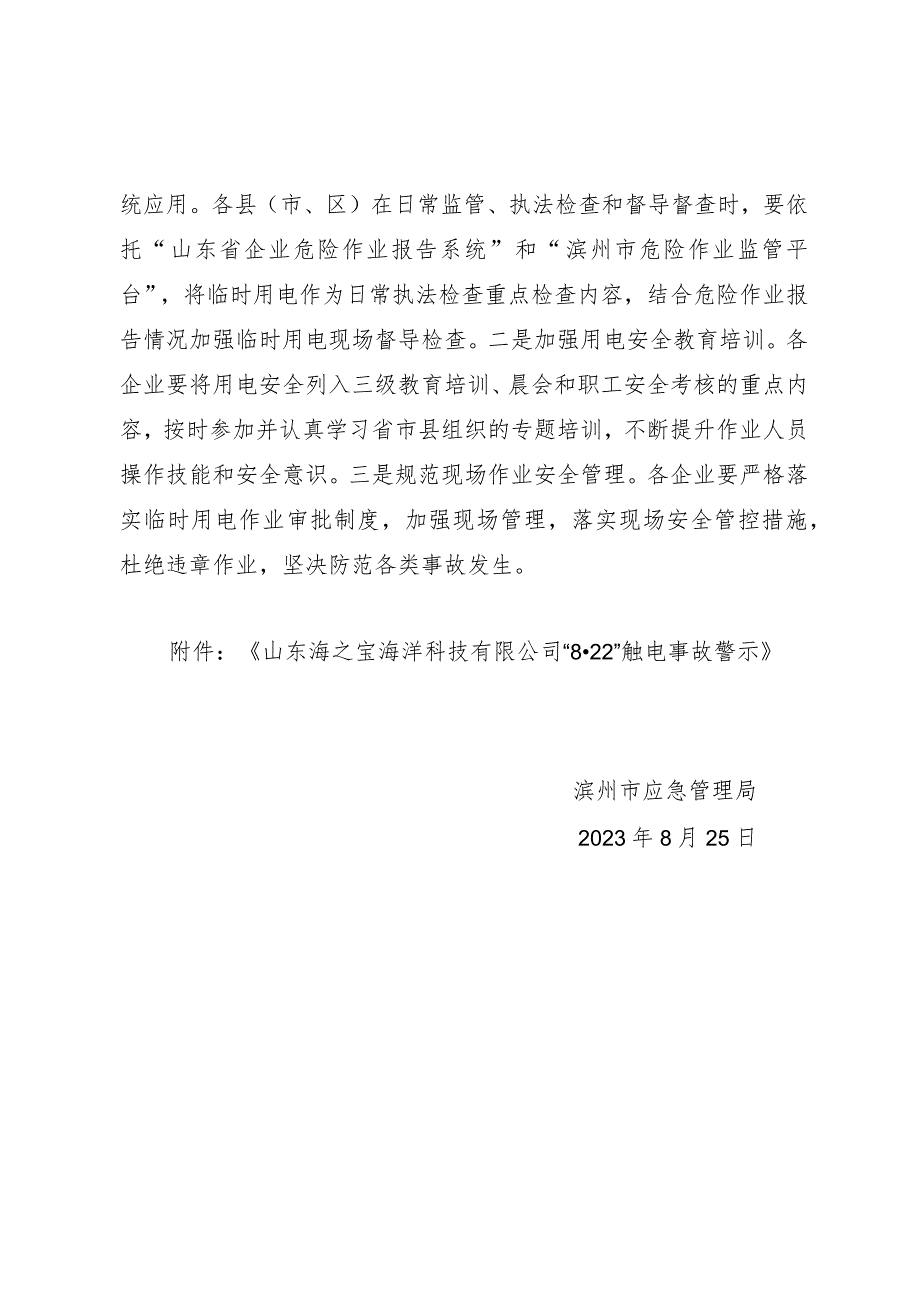 统应用。各县（市、区）在日常监管、执法检查和督导督查时，要依托“山东省企业危险作业报告系统”和“滨州市危险作业监管平台”，将临时用电作为日常执法检查重点检查内容，结合危险作业报告情况加强临时用电现场督导检查。二是加强用电安全教育培训。各企业要将用电安全列入三级教育培训、晨会和职工安全考核的重点内容，按时参加并认真学习省市县组织的专题培训，不断提升作业人员操作技能和安全意识。三是规范现场作业安全管理。各企业要严格落实临时用电作业审批制度，加强现场管理，落实现场安全管控措施，杜绝违章作业，坚决防范各类事故发生。

附件：《山东海之宝海洋科技有限公司“8•22”触电事故警示》

滨州市应急管理局

2023年8月25日